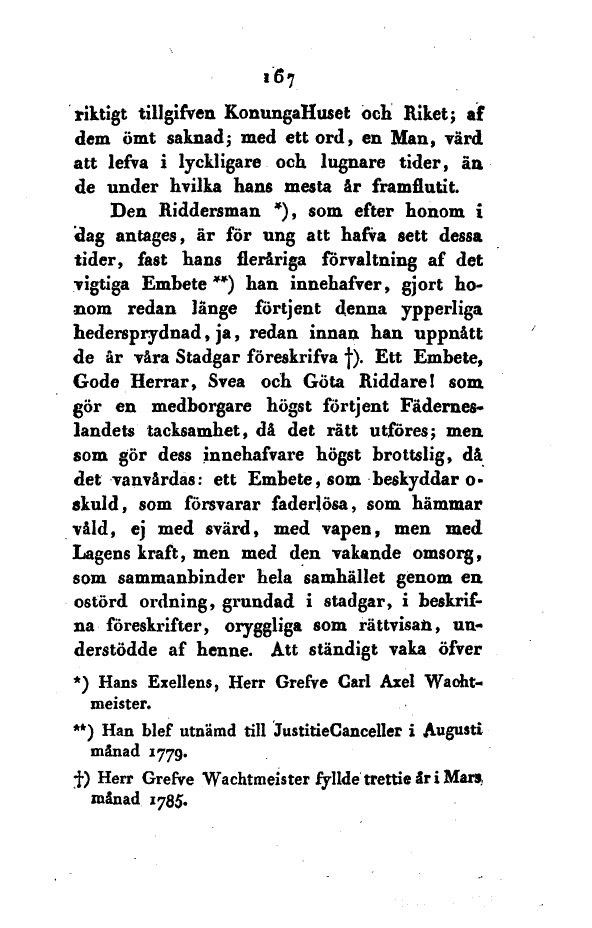 167

riktigt tillgifven KonungaHuset och Riket; af dem ömt saknad; med ett ord, en Man, värd att lefva i lyckligare och lugnare tider, än de under hvilka hans mesta år framflutit.

Den Riddersman *), som efter honom i dag antages, är för ung att hafva sett dessa tider, fast hans fleråriga förvaltning af det vigtiga Embete **) han innehafver, gjort honom redan länge förtjent denna ypperliga hedersprydnad, ja, redan innan han uppnått de år våra Stadgar föreskrifva †). Ett Embete, Gode Herrar, Svea och Göta Riddare! som gör en medborgare högst förtjent Fäderneslandets tacksamhet, då det rätt utföres; men som gör dess innehafvare högst brottslig, då det vanvårdas: ett Embete, som beskyddar oskuld, som försvarar faderlösa, som hämmar våld, ej med svärd, med vapen, men med Lagens kraft, men med den vakande omsorg, som sammanbinder hela samhället genom en ostörd ordning, grundad i stadgar, i beskrifna föreskrifter, oryggliga som rättvisan, understödde af henne. Att ständigt vaka öfver

*) Hans Exellens, Herr Grefve Carl Axel Wachtmeister.

**) Han blef utnämd till JustitieCanceller i Augusti månad 1779.

†) Herr Grefve Wachtmeister fyllde trettie år i Mars månad 1785.